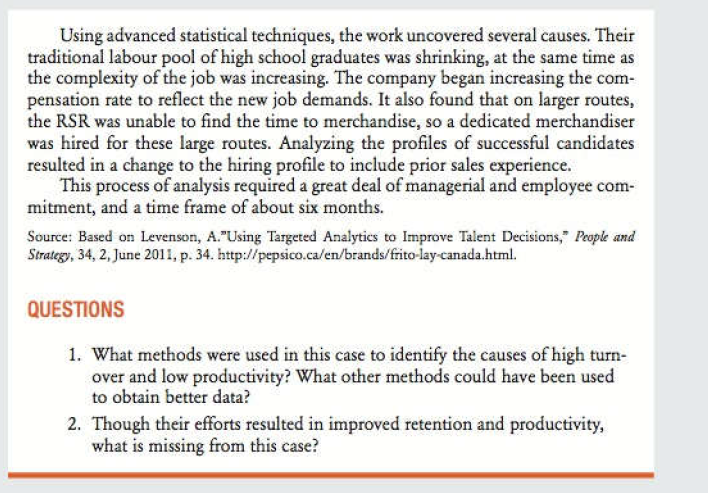 Using advanced statistical techniques, the work uncovered several causes. Their traditional labour pool of high school graduates was shrinking, at the same time as the complexity of the job was increasing. The company began increasing the compensation rate to reflect the new job demands. It also found that on larger routes, the RSR was unable to find the time to merchandise, so a dedicated merchandiser was hired for these large routes. Analyzing the profiles of successful candidates resulted in a change to the hiring profile to include prior sales experience.

This process of analysis required a great deal of managerial and employee commitment, and a time frame of about six months.

Source: Based on Levenson, A."Using Targeted Analytics to Improve Talent Decisions," People and Strategy, 34, 2, June 2011, p. 34. http://pepsico.ca/en/brands/frito-lay-canada.html.

QUESTIONS

1. What methods were used in this case to identify the causes of high turnover and low productivity? What other methods could have been used to obtain better data?

2. Though their efforts resulted in improved retention and productivity, what is missing from this case?